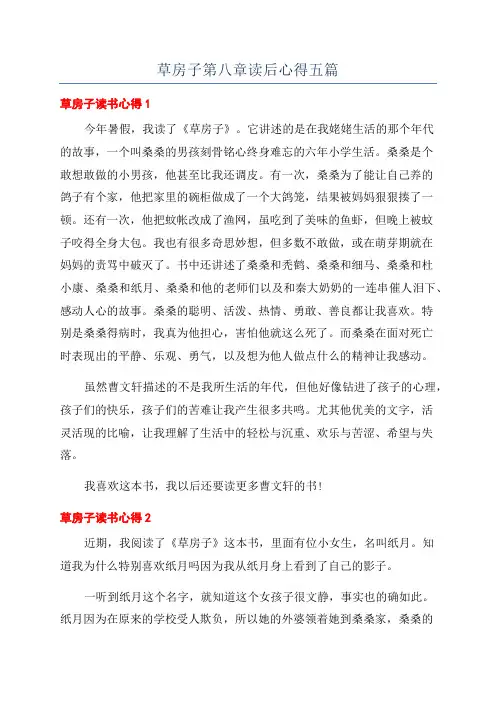 草房子第八章读后心得五篇

草房子读书心得 1

今年暑假，我读了《草房子》。它讲述的是在我姥姥生活的那个年代的故事，一个叫桑桑的男孩刻骨铭心终身难忘的六年小学生活。桑桑是个敢想敢做的小男孩，他甚至比我还调皮。有一次，桑桑为了能让自己养的鸽子有个家，他把家里的碗柜做成了一个大鸽笼，结果被妈妈狠狠揍了一顿。还有一次，他把蚊帐改成了渔网，虽吃到了美味的鱼虾，但晚上被蚊子咬得全身大包。我也有很多奇思妙想，但多数不敢做，或在萌芽期就在妈妈的责骂中破灭了。书中还讲述了桑桑和秃鹤、桑桑和细马、桑桑和杜小康、桑桑和纸月、桑桑和他的老师们以及和秦大奶奶的一连串催人泪下、感动人心的故事。桑桑的聪明、活泼、热情、勇敢、善良都让我喜欢。特别是桑桑得病时，我真为他担心，害怕他就这么死了。而桑桑在面对死亡时表现出的平静、乐观、勇气，以及想为他人做点什么的精神让我感动。

虽然曹文轩描述的不是我所生活的年代，但他好像钻进了孩子的心理，孩子们的快乐，孩子们的苦难让我产生很多共鸣。尤其他优美的文字，活灵活现的比喻，让我理解了生活中的轻松与沉重、欢乐与苦涩、希望与失落。

我喜欢这本书，我以后还要读更多曹文轩的书！

草房子读书心得 2

近期，我阅读了《草房子》这本书，里面有位小女生，名叫纸月。知道我为什么特别喜欢纸月吗因为我从纸月身上看到了自己的影子。

一听到纸月这个名字，就知道这个女孩子很文静，事实也的确如此。纸月因为在原来的学校受人欺负，所以她的外婆领着她到桑桑家，桑桑的